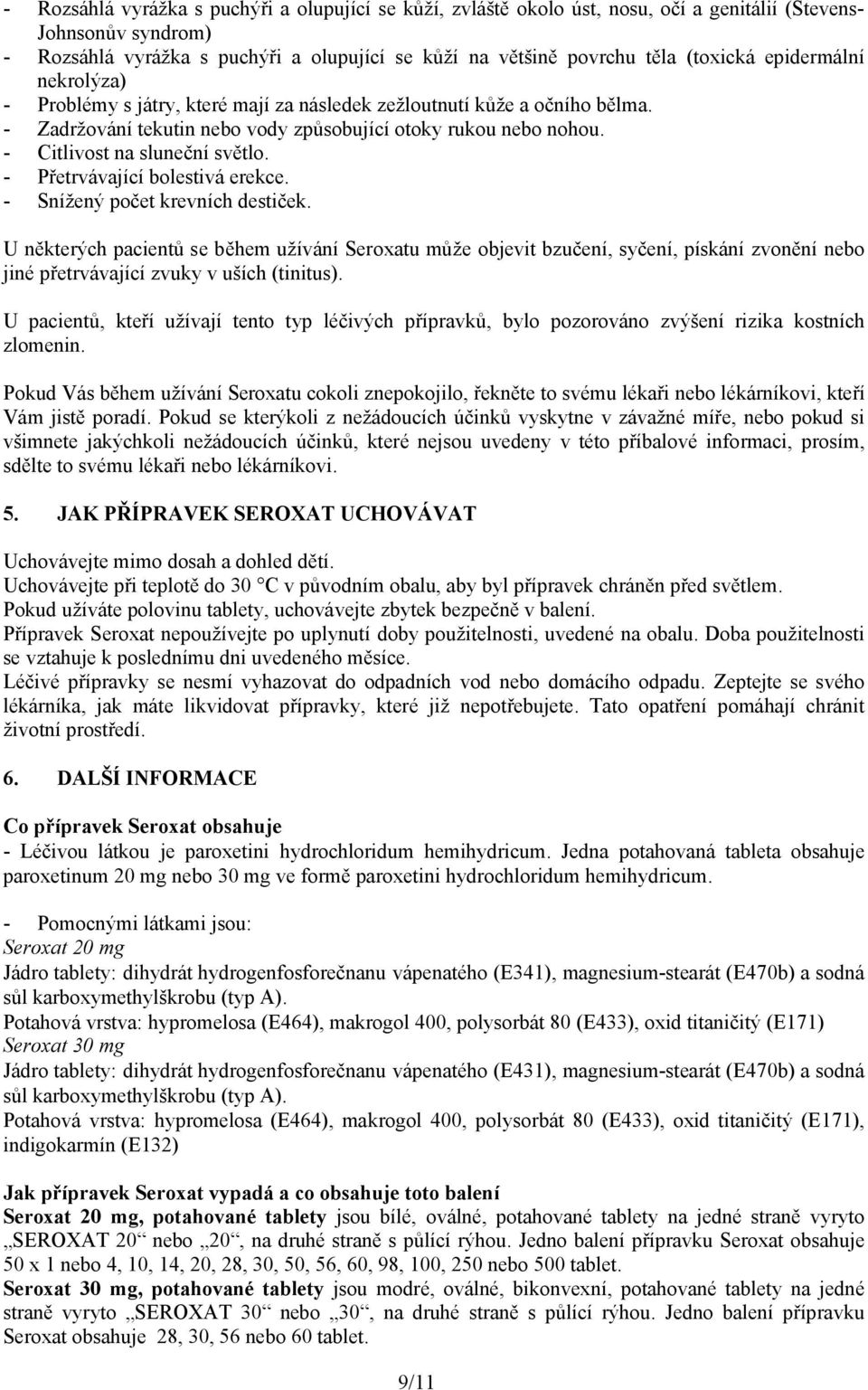 - Rozsáhlá vyrážka s puchýři a olupující se kůží, zvláště okolo úst, nosu, očí a genitálií (Stevens-Johnsonův syndrom)
- Rozsáhlá vyrážka s puchýři a olupující se kůží na většině povrchu těla (toxická epidermální nekrolýza)
- Problémy s játry, které mají za následek zežloutnutí kůže a očního bělma.
- Zadržování tekutin nebo vody způsobující otoky rukou nebo nohou.
- Citlivost na sluneční světlo.
- Přetrvávající bolestivá erekce.
- Snížený počet krevních destiček.

U některých pacientů se během užívání Seroxatu může objevit bzučení, syčení, pískání zvonění nebo jiné přetrvávající zvuky v uších (tinitus).

U pacientů, kteří užívají tento typ léčivých přípravků, bylo pozorováno zvýšení rizika kostních zlomenin.

Pokud Vás během užívání Seroxatu cokoli znepokojilo, řekněte to svému lékaři nebo lékárníkovi, kteří Vám jistě poradí. Pokud se kterýkoli z nežádoucích účinků vyskytne v závažné míře, nebo pokud si všimnete jakýchkoli nežádoucích účinků, které nejsou uvedeny v této příbalové informaci, prosím, sdělte to svému lékaři nebo lékárníkovi.

5. JAK PŘÍPRAVEK SEROXAT UCHOVÁVAT

Uchovávejte mimo dosah a dohled dětí.
Uchovávejte při teplotě do 30 °C v původním obalu, aby byl přípravek chráněn před světlem.
Pokud užíváte polovinu tablety, uchovávejte zbytek bezpečně v balení.
Přípravek Seroxat nepoužívejte po uplynutí doby použitelnosti, uvedené na obalu. Doba použitelnosti se vztahuje k poslednímu dni uvedeného měsíce.
Léčivé přípravky se nesmí vyhazovat do odpadních vod nebo domácího odpadu. Zeptejte se svého lékárníka, jak máte likvidovat přípravky, které již nepotřebujete. Tato opatření pomáhají chránit životní prostředí.

6. DALŠÍ INFORMACE

Co přípravek Seroxat obsahuje
- Léčivou látkou je paroxetini hydrochloridum hemihydricum. Jedna potahovaná tableta obsahuje paroxetinum 20 mg nebo 30 mg ve formě paroxetini hydrochloridum hemihydricum.

- Pomocnými látkami jsou:
Seroxat 20 mg
Jádro tablety: dihydrát hydrogenfosforečnanu vápenatého (E341), magnesium-stearát (E470b) a sodná sůl karboxymethylškrobu (typ A).
Potahová vrstva: hypromelosa (E464), makrogol 400, polysorbát 80 (E433), oxid titaničitý (E171)
Seroxat 30 mg
Jádro tablety: dihydrát hydrogenfosforečnanu vápenatého (E431), magnesium-stearát (E470b) a sodná sůl karboxymethylškrobu (typ A).
Potahová vrstva: hypromelosa (E464), makrogol 400, polysorbát 80 (E433), oxid titaničitý (E171), indigokarmín (E132)

Jak přípravek Seroxat vypadá a co obsahuje toto balení
Seroxat 20 mg, potahované tablety jsou bílé, oválné, potahované tablety na jedné straně vyryto „SEROXAT 20“ nebo „20“, na druhé straně s půlící rýhou. Jedno balení přípravku Seroxat obsahuje 50 x 1 nebo 4, 10, 14, 20, 28, 30, 50, 56, 60, 98, 100, 250 nebo 500 tablet.
Seroxat 30 mg, potahované tablety jsou modré, oválné, bikonvexní, potahované tablety na jedné straně vyryto „SEROXAT 30“ nebo „30“, na druhé straně s půlící rýhou. Jedno balení přípravku Seroxat obsahuje 28, 30, 56 nebo 60 tablet.

9/11